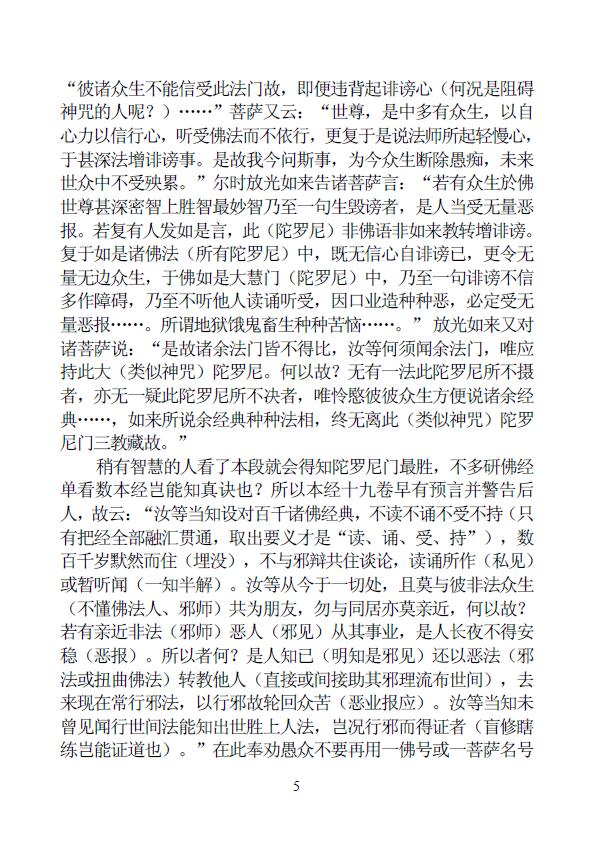 “彼诸众生不能信受此法门故，即便违背起诽谤心（何况是阻碍神咒的人呢？）……”菩萨又云：“世尊，是中多有众生，以自心力以信行心，听受佛法而不依行，更复于是说法师所起轻慢心，于甚深法增诽谤事。是故我今问斯事，为今众生断除愚痴，未来世众中不受殃累。”尔时放光如来告诸菩萨言：“若有众生於佛世尊甚深密智上胜智最妙智乃至一句生毁谤者，是人当受无量恶报。若复有人发如是言，此（陀罗尼）非佛语非如来教转增诽谤。复于如是诸佛法（所有陀罗尼）中，既无信心自诽谤已，更令无量无边众生，于佛如是大慧门（陀罗尼）中，乃至一句诽谤不信多作障碍，乃至不听他人读诵听受，因口业造种种恶，必定受无量恶报……。所谓地狱饿鬼畜生种种苦恼……。”放光如来又对诸菩萨说：“是故诸余法门皆不得比，汝等何须闻余法门，唯应持此大（类似神咒）陀罗尼。何以故？无有一法此陀罗尼所不摄者，亦无一疑此陀罗尼所不决者，唯怜愍彼彼众生方便说诸余经典……，如来所说余经典种种法相，终无离此（类似神咒）陀罗尼门三教藏故。”

稍有智慧的人看了本段就会得知陀罗尼门最胜，不多研佛经单看数本经岂能知真诀也？所以本经十九卷早有预言并警告后人，故云：“汝等当知设对百千诸佛经典，不读不诵不受不持（只有把经全部融汇贯通，取出要义才是“读、诵、受、持”），数百千岁默然而住（埋没），不与邪辩共住谈论，读诵所作（私见）或暂听闻（一知半解）。汝等从今于一切处，且莫与彼非法众生（不懂佛法人、邪师）共为朋友，勿与同居亦莫亲近，何以故？若有亲近非法（邪师）恶人（邪见）从其事业，是人长夜不得安稳（恶报）。所以者何？是人知已（明知是邪见）还以恶法（邪法或扭曲佛法）转教他人（直接或间接助其邪理流布世间），去来现在常行邪法，以行邪故轮回众苦（恶业报应）。汝等当知未曾见闻行世间法能知出世胜上人法，岂况行邪而得证者（盲修瞎练岂能证道也）。”在此奉劝愚众不要再用一佛号或一菩萨名号

5